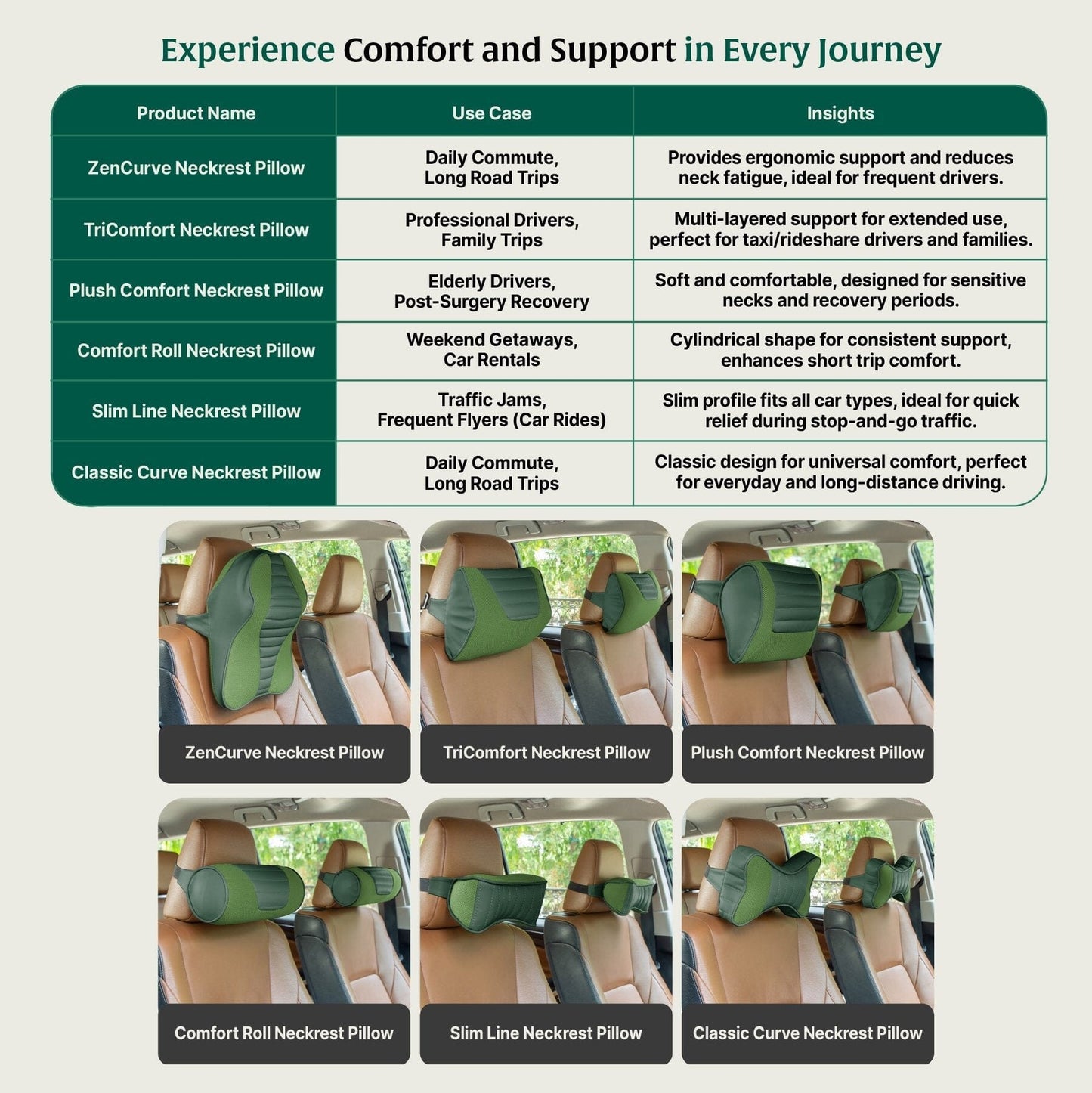 Experience Comfort and Support in Every Journey

| Product Name | Use Case | Insights |
|---|---|---|
| ZenCurve Neckrest Pillow | Daily Commute, Long Road Trips | Provides ergonomic support and reduces neck fatigue, ideal for frequent drivers. |
| TriComfort Neckrest Pillow | Professional Drivers, Family Trips | Multi-layered support for extended use, perfect for taxi/rideshare drivers and families. |
| Plush Comfort Neckrest Pillow | Elderly Drivers, Post-Surgery Recovery | Soft and comfortable, designed for sensitive necks and recovery periods. |
| Comfort Roll Neckrest Pillow | Weekend Getaways, Car Rentals | Cylindrical shape for consistent support, enhances short trip comfort. |
| Slim Line Neckrest Pillow | Traffic Jams, Frequent Flyers (Car Rides) | Slim profile fits all car types, ideal for quick relief during stop-and-go traffic. |
| Classic Curve Neckrest Pillow | Daily Commute, Long Road Trips | Classic design for universal comfort, perfect for everyday and long-distance driving. |

ZenCurve Neckrest Pillow

TriComfort Neckrest Pillow

Plush Comfort Neckrest Pillow

Comfort Roll Neckrest Pillow

Slim Line Neckrest Pillow

Classic Curve Neckrest Pillow